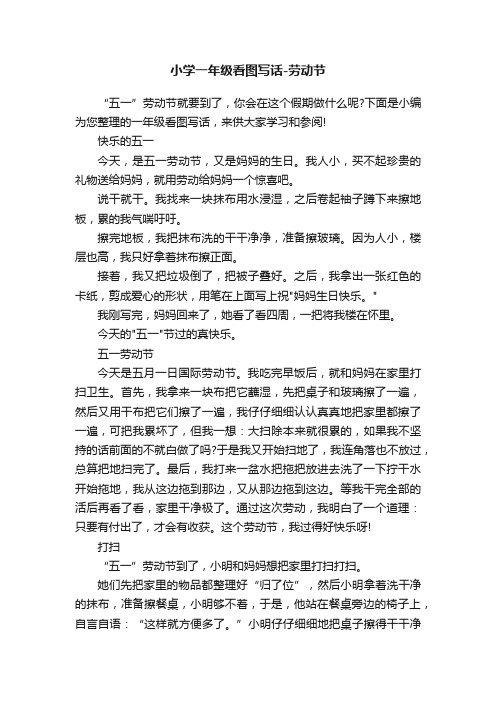 小学一年级看图写话-劳动节

“五一”劳动节就要到了，你会在这个假期做什么呢?下面是小编为您整理的一年级看图写话，来供大家学习和参阅!

快乐的五一

今天，是五一劳动节，又是妈妈的生日。我人小，买不起珍贵的礼物送给妈妈，就用劳动给妈妈一个惊喜吧。

说干就干。我找来一块抹布用水浸湿，之后卷起袖子蹲下来擦地板，累的我气喘吁吁。

擦完地板，我把抹布洗的干干净净，准备擦玻璃。因为人小，楼层也高，我只好拿着抹布擦正面。

接着，我又把垃圾倒了，把被子叠好。之后，我拿出一张红色的卡纸，剪成爱心的形状，用笔在上面写上祝"妈妈生日快乐。"

我刚写完，妈妈回来了，她看了看四周，一把将我楼在怀里。

今天的"五一"节过的真快乐。

五一劳动节

今天是五月一日国际劳动节。我吃完早饭后，就和妈妈在家里打扫卫生。首先，我拿来一块布把它蘸湿，先把桌子和玻璃擦了一遍，然后又用干布把它们擦了一遍，我仔仔细细认认真真地把家里都擦了一遍，可把我累坏了，但我一想：大扫除本来就很累的，如果我不坚持的话前面的不就白做了吗?于是我又开始扫地了，我连角落也不放过，总算把地扫完了。最后，我打来一盆水把拖把放进去洗了一下拧干水开始拖地，我从这边拖到那边，又从那边拖到这边。等我干完全部的活后再看了看，家里干净极了。通过这次劳动，我明白了一个道理：只要有付出了，才会有收获。这个劳动节，我过得好快乐呀!

打扫

“五一”劳动节到了，小明和妈妈想把家里打扫打扫。

她们先把家里的物品都整理好“归了位”，然后小明拿着洗干净的抹布，准备擦餐桌，小明够不着，于是，他站在餐桌旁边的椅子上，自言自语：“这样就方便多了。”小明仔仔细细地把桌子擦得干干净